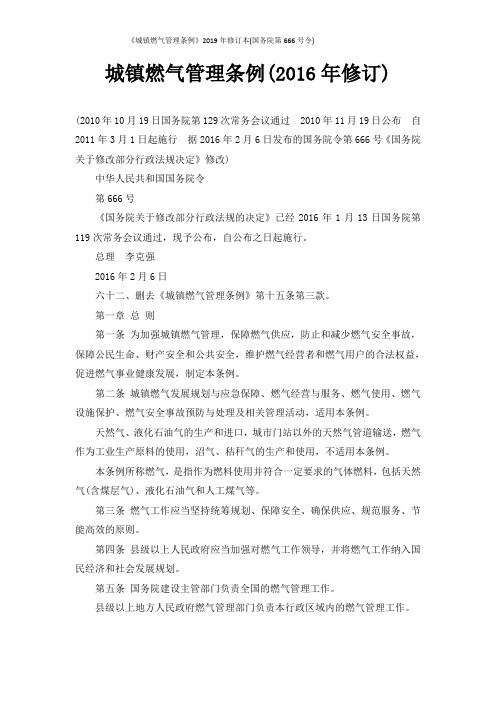 《城镇燃气管理条例》2019年修订本(国务院第666号令)

城镇燃气管理条例(2016年修订)

(2010年10月19日国务院第129次常务会议通过 2010年11月19日公布 自2011年3月1日起施行 据2016年2月6日发布的国务院令第666号《国务院关于修改部分行政法规决定》修改)

中华人民共和国国务院令

第666号

《国务院关于修改部分行政法规的决定》已经2016年1月13日国务院第119次常务会议通过，现予公布，自公布之日起施行。

总理 李克强

2016年2月6日

六十二、删去《城镇燃气管理条例》第十五条第三款。

第一章 总 则

第一条 为加强城镇燃气管理，保障燃气供应，防止和减少燃气安全事故，保障公民生命、财产安全和公共安全，维护燃气经营者和燃气用户的合法权益，促进燃气事业健康发展，制定本条例。

第二条 城镇燃气发展规划与应急保障、燃气经营与服务、燃气使用、燃气设施保护、燃气安全事故预防与处理及相关管理活动，适用本条例。

天然气、液化石油气的生产和进口，城市门站以外的天然气管道输送，燃气作为工业生产原料的使用，沼气、秸秆气的生产和使用，不适用本条例。

本条例所称燃气，是指作为燃料使用并符合一定要求的气体燃料，包括天然气(含煤层气)、液化石油气和人工煤气等。

第三条 燃气工作应当坚持统筹规划、保障安全、确保供应、规范服务、节能高效的原则。

第四条 县级以上人民政府应当加强对燃气工作领导，并将燃气工作纳入国民经济和社会发展规划。

第五条 国务院建设主管部门负责全国的燃气管理工作。

县级以上地方人民政府燃气管理部门负责本行政区域内的燃气管理工作。